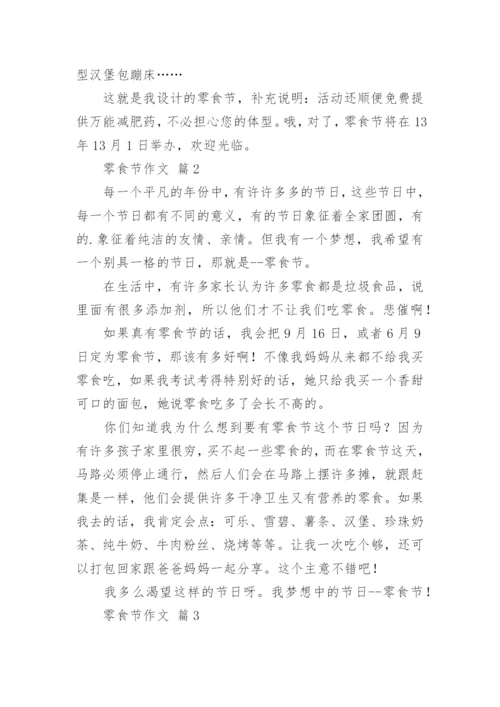 型汉堡包蹦床……

这就是我设计的零食节，补充说明：活动还顺便免费提供万能减肥药，不必担心您的体型。哦，对了，零食节将在13年13月1日举办，欢迎光临。

零食节作文 篇2

每一个平凡的年份中，有许许多多的节日，这些节日中，每一个节日都有不同的意义，有的节日象征着全家团圆，有的.象征着纯洁的友情、亲情。但我有一个梦想，我希望有一个别具一格的节日，那就是--零食节。

在生活中，有许多家长认为许多零食都是垃圾食品，说里面有很多添加剂，所以他们才不让我们吃零食。悲催啊！

如果真有零食节的话，我会把9月16日，或者6月9日定为零食节，那该有多好啊！不像我妈妈从来都不给我买零食吃，如果我考试考得特别好的话，她只给我买一个香甜可口的面包，她说零食吃多了会长不高的。

你们知道我为什么想到要有零食节这个节日吗？因为有许多孩子家里很穷，买不起一些零食的，而在零食节这天，马路必须停止通行，然后人们会在马路上摆许多摊，就跟赶集是一样，他们会提供许多干净卫生又有营养的零食。如果我去的话，我肯定会点：可乐、雪碧、薯条、汉堡、珍珠奶茶、纯牛奶、牛肉粉丝、烧烤等等。让我一次吃个够，还可以打包回家跟爸爸妈妈一起分享。这个主意不错吧！

我多么渴望这样的节日呀。我梦想中的节日--零食节！

零食节作文 篇3